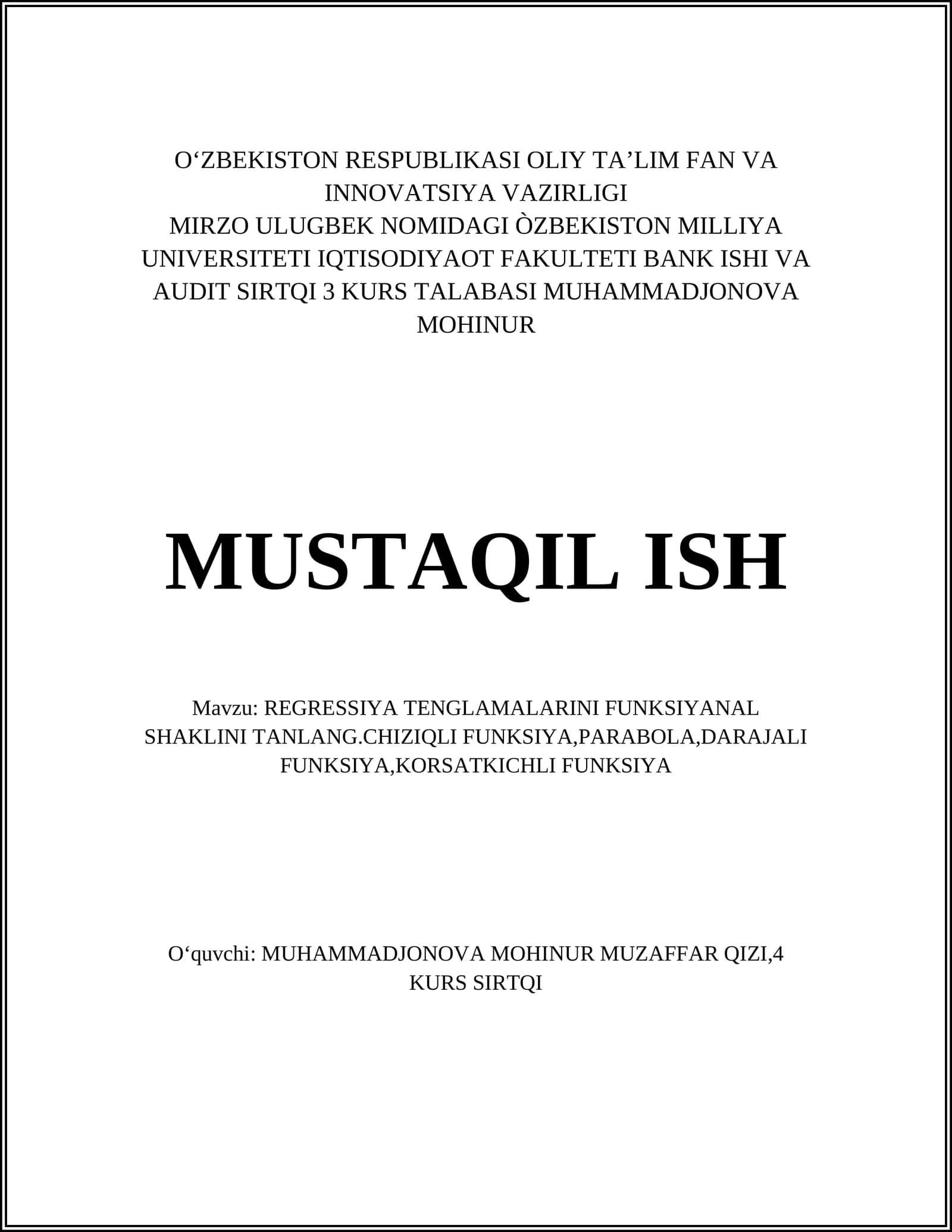 O‘ZBEKISTON RESPUBLIKASI OLIY TA’LIM FAN VA INNOVATSIYA VAZIRLIGI
MIRZO ULUGBEK NOMIDAGI ÒZBEKISTON MILLIYA UNIVERSITETI IQTISODIYAOT FAKULTETI BANK ISHI VA AUDIT SIRTQI 3 KURS TALABASI MUHAMMADJONOVA MOHINUR

MUSTAQIL ISH

Mavzu: REGRESSIYA TENGLAMALARINI FUNKSIYANAL SHAKLINI TANLANG.CHIZIQLI FUNKSIYA,PARABOLA,DARAJALI FUNKSIYA,KORSATKICHLI FUNKSIYA

O‘quvchi: MUHAMMADJONOVA MOHINUR MUZAFFAR QIZI,4 KURS SIRTQI